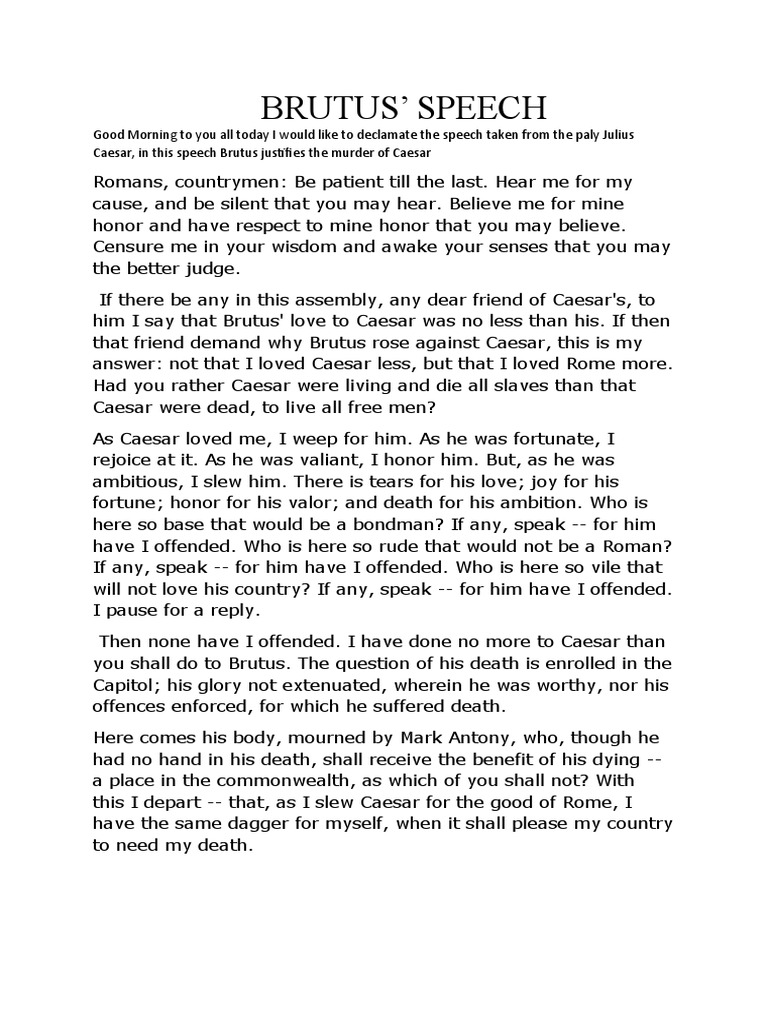 BRUTUS' SPEECH

Good Morning to you all today I would like to declamate the speech taken from the paly Julius Caesar, in this speech Brutus justifies the murder of Caesar

Romans, countrymen: Be patient till the last. Hear me for my cause, and be silent that you may hear. Believe me for mine honor and have respect to mine honor that you may believe. Censure me in your wisdom and awake your senses that you may the better judge.

If there be any in this assembly, any dear friend of Caesar's, to him I say that Brutus' love to Caesar was no less than his. If then that friend demand why Brutus rose against Caesar, this is my answer: not that I loved Caesar less, but that I loved Rome more. Had you rather Caesar were living and die all slaves than that Caesar were dead, to live all free men?

As Caesar loved me, I weep for him. As he was fortunate, I rejoice at it. As he was valiant, I honor him. But, as he was ambitious, I slew him. There is tears for his love; joy for his fortune; honor for his valor; and death for his ambition. Who is here so base that would be a bondman? If any, speak -- for him have I offended. Who is here so rude that would not be a Roman? If any, speak -- for him have I offended. Who is here so vile that will not love his country? If any, speak -- for him have I offended. I pause for a reply.

Then none have I offended. I have done no more to Caesar than you shall do to Brutus. The question of his death is enrolled in the Capitol; his glory not extenuated, wherein he was worthy, nor his offences enforced, for which he suffered death.

Here comes his body, mourned by Mark Antony, who, though he had no hand in his death, shall receive the benefit of his dying -- a place in the commonwealth, as which of you shall not? With this I depart -- that, as I slew Caesar for the good of Rome, I have the same dagger for myself, when it shall please my country to need my death.